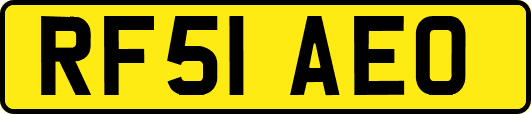 RF51 AEO